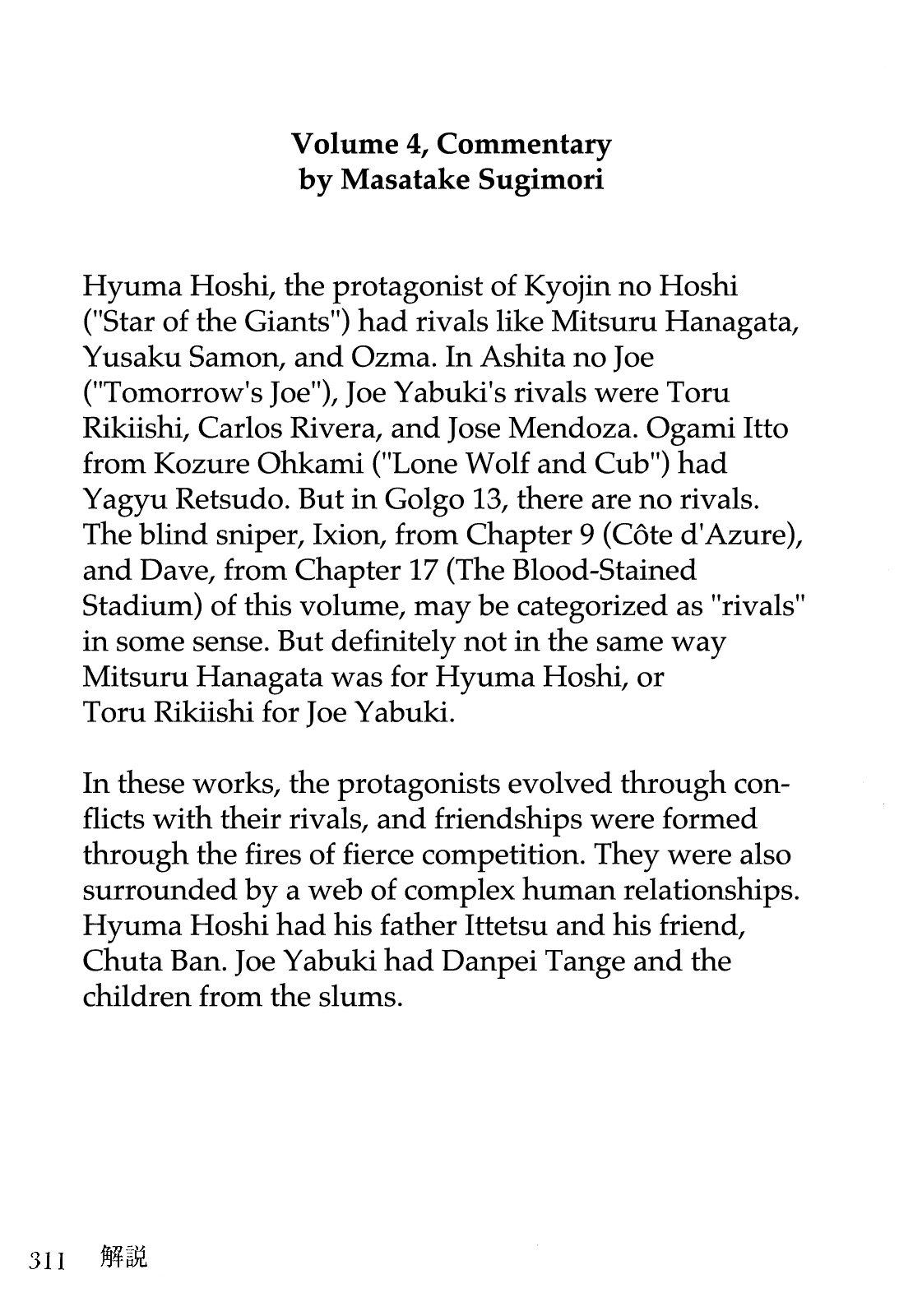 Volume 4, Commentary
by Masatake Sugimori

Hyuma Hoshi, the protagonist of Kyojin no Hoshi ("Star of the Giants") had rivals like Mitsuru Hanagata, Yusaku Samon, and Ozma. In Ashita no Joe ("Tomorrow's Joe"), Joe Yabuki's rivals were Toru Rikiishi, Carlos Rivera, and Jose Mendoza. Ogami Itto from Kozure Ohkami ("Lone Wolf and Cub") had Yagyu Retsudo. But in Golgo 13, there are no rivals. The blind sniper, Ixion, from Chapter 9 (Côte d'Azure), and Dave, from Chapter 17 (The Blood-Stained Stadium) of this volume, may be categorized as "rivals" in some sense. But definitely not in the same way Mitsuru Hanagata was for Hyuma Hoshi, or Toru Rikiishi for Joe Yabuki.

In these works, the protagonists evolved through conflicts with their rivals, and friendships were formed through the fires of fierce competition. They were also surrounded by a web of complex human relationships. Hyuma Hoshi had his father Ittetsu and his friend, Chuta Ban. Joe Yabuki had Danpei Tange and the children from the slums.

311 解説